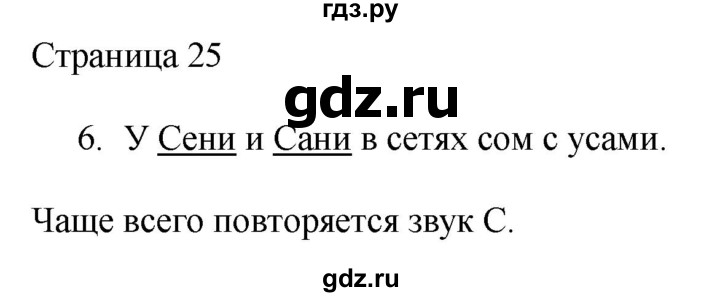 гдз.ру

Страница 25

gdz.ru

6. У Сени и Сани в сетях сом с усами.

Чаще всего повторяется звук С.

gdz.ru